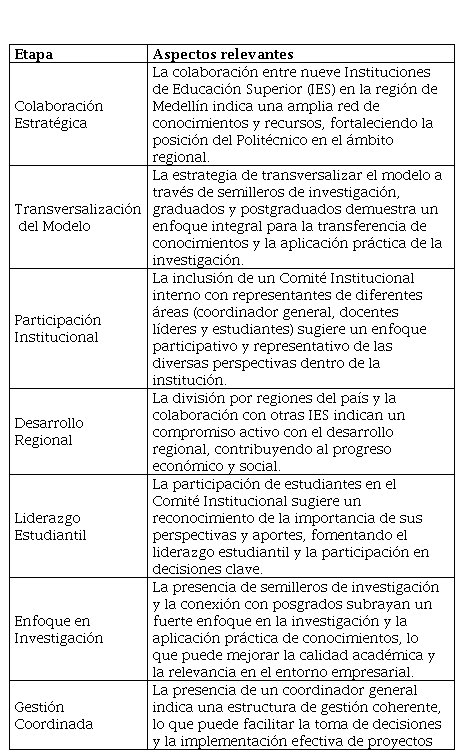 | Etapa | Aspectos relevantes |
|---|---|
| Colaboración Estratégica | La colaboración entre nueve Instituciones de Educación Superior (IES) en la región de Medellín indica una amplia red de conocimientos y recursos, fortaleciendo la posición del Politécnico en el ámbito regional. |
| Transversalización del Modelo | La estrategia de transversalizar el modelo a través de semilleros de investigación, graduados y postgraduados demuestra un enfoque integral para la transferencia de conocimientos y la aplicación práctica de la investigación. |
| Participación Institucional | La inclusión de un Comité Institucional interno con representantes de diferentes áreas (coordinador general, docentes líderes y estudiantes) sugiere un enfoque participativo y representativo de las diversas perspectivas dentro de la institución. |
| Desarrollo Regional | La división por regiones del país y la colaboración con otras IES indican un compromiso activo con el desarrollo regional, contribuyendo al progreso económico y social. |
| Liderazgo Estudiantil | La participación de estudiantes en el Comité Institucional sugiere un reconocimiento de la importancia de sus perspectivas y aportes, fomentando el liderazgo estudiantil y la participación en decisiones clave. |
| Enfoque en Investigación | La presencia de semilleros de investigación y la conexión con posgrados subrayan un fuerte enfoque en la investigación y la aplicación práctica de conocimientos, lo que puede mejorar la calidad académica y la relevancia en el entorno empresarial. |
| Gestión Coordinada | La presencia de un coordinador general indica una estructura de gestión coherente, lo que puede facilitar la toma de decisiones y la implementación efectiva de proyectos |